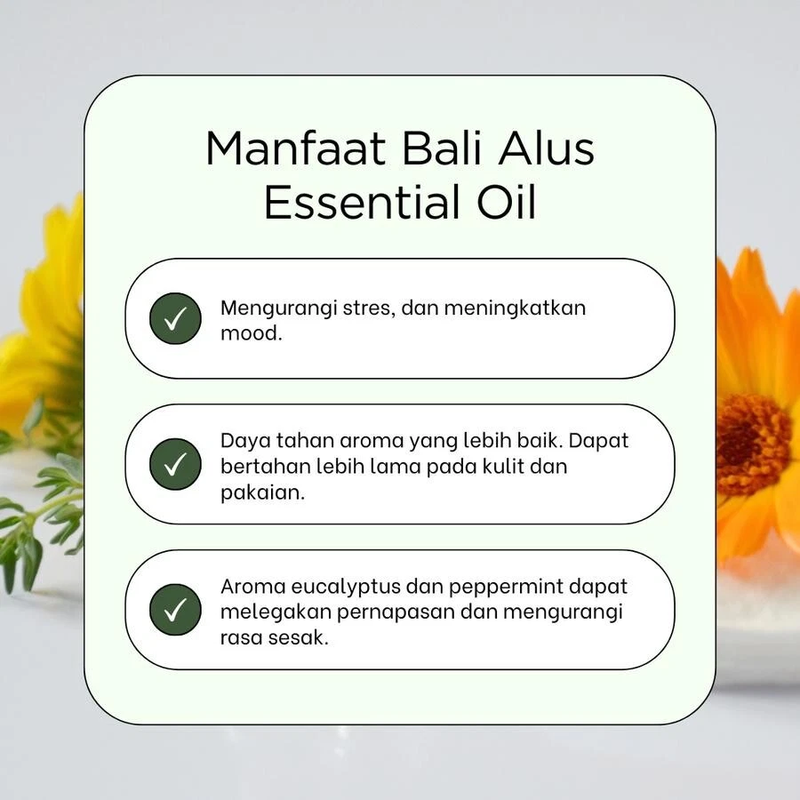 Manfaat Bali Alus Essential Oil

✓ Mengurangi stres, dan meningkatkan mood.

✓ Daya tahan aroma yang lebih baik. Dapat bertahan lebih lama pada kulit dan pakaian.

✓ Aroma eucalyptus dan peppermint dapat melegakan pernapasan dan mengurangi rasa sesak.